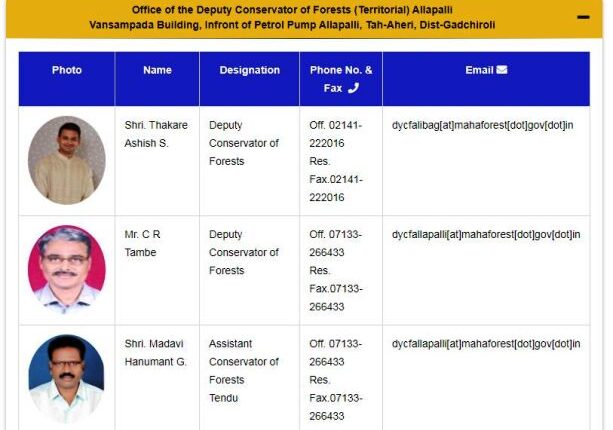 Office of the Deputy Conservator of Forests (Territorial) Allapalli
Vansampada Building, Infront of Petrol Pump Allapalli, Tah-Aheri, Dist-Gadchiroli

| Photo | Name | Designation | Phone No. & Fax | Email |
|---|---|---|---|---|
| | Shri. Thakare Ashish S. | Deputy Conservator of Forests | Off. 02141-222016 Res. Fax.02141-222016 | dycfalibag[at]mahaforest[dot]gov[dot]in |
| | Mr. C R Tambe | Deputy Conservator of Forests | Off. 07133-266433 Res. Fax.07133-266433 | dycfallapalli[at]mahaforest[dot]gov[dot]in |
| | Shri. Madavi Hanumant G. | Assistant Conservator of Forests Tendu | Off. 07133-266433 Res. Fax.07133-266433 | dycfallapalli[at]mahaforest[dot]gov[dot]in |